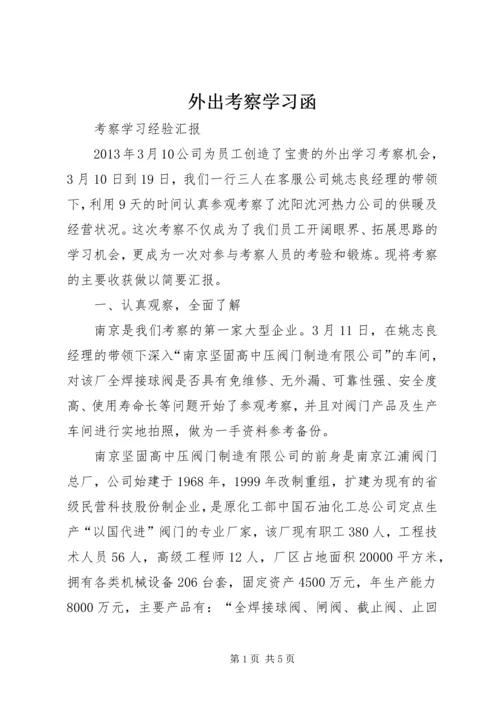 外出考察学习函

考察学习经验汇报

2013年3月10公司为员工创造了宝贵的外出学习考察机会，3月10日到19日，我们一行三人在客服公司姚志良经理的带领下，利用9天的时间认真参观考察了沈阳沈河热力公司的供暖及经营状况。这次考察不仅成为了我们员工开阔眼界、拓展思路的学习机会，更成为一次对参与考察人员的考验和锻炼。现将考察的主要收获做以简要汇报。

一、认真观察，全面了解

南京是我们考察的第一家大型企业。3月11日，在姚志良经理的带领下深入“南京坚固高中压阀门制造有限公司”的车间，对该厂全焊接球阀是否具有免维修、无外漏、可靠性强、安全度高、使用寿命长等问题开始了参观考察，并且对阀门产品及生产车间进行实地拍照，做为一手资料参考备份。

南京坚固高中压阀门制造有限公司的前身是南京江浦阀门总厂，公司始建于1968年，1999年改制重组，扩建为现有的省级民营科技股份制企业，是原化工部中国石油化工总公司定点生产“以国代进”阀门的专业厂家，该厂现有职工380人，工程技术人员56人，高级工程师12人，厂区占地面积20000平方米，拥有各类机械设备206台套，固定资产4500万元，年生产能力8000万元，主要产品有：“全焊接球阀、闸阀、截止阀、止回

第1页 共5页